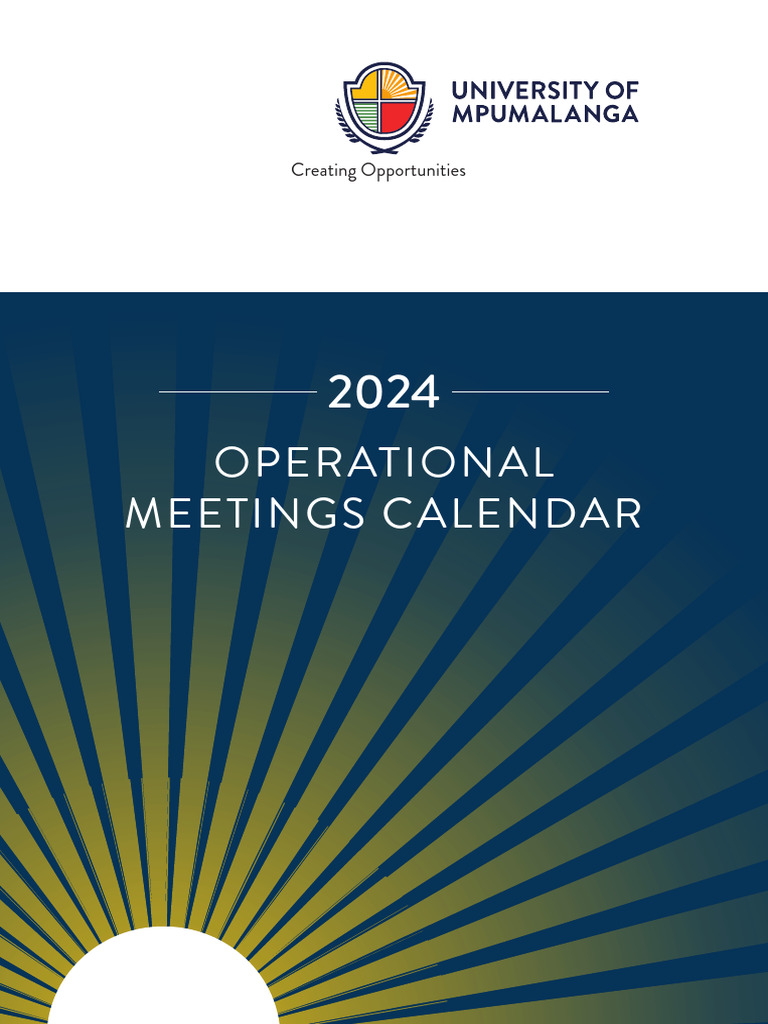 UNIVERSITY OF
MPUMALANGA

Creating Opportunities

2024

OPERATIONAL
MEETINGS CALENDAR